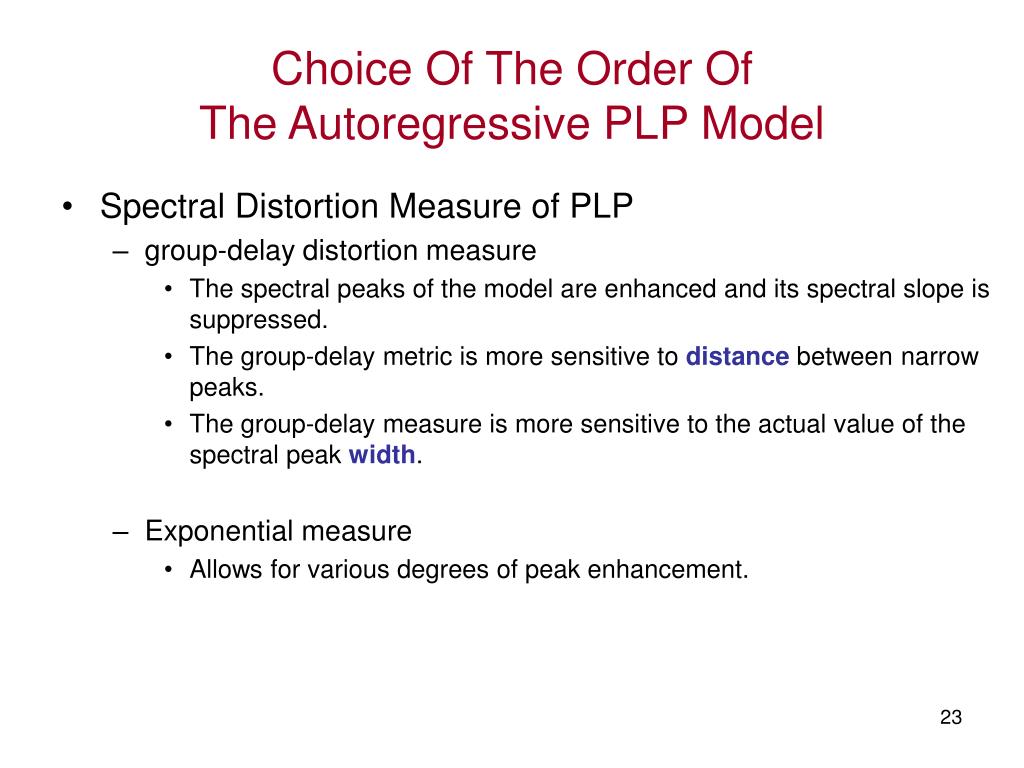 Choice Of The Order Of
The Autoregressive PLP Model

• Spectral Distortion Measure of PLP
– group-delay distortion measure
• The spectral peaks of the model are enhanced and its spectral slope is suppressed.
• The group-delay metric is more sensitive to distance between narrow peaks.
• The group-delay measure is more sensitive to the actual value of the spectral peak width.

– Exponential measure
• Allows for various degrees of peak enhancement.

23